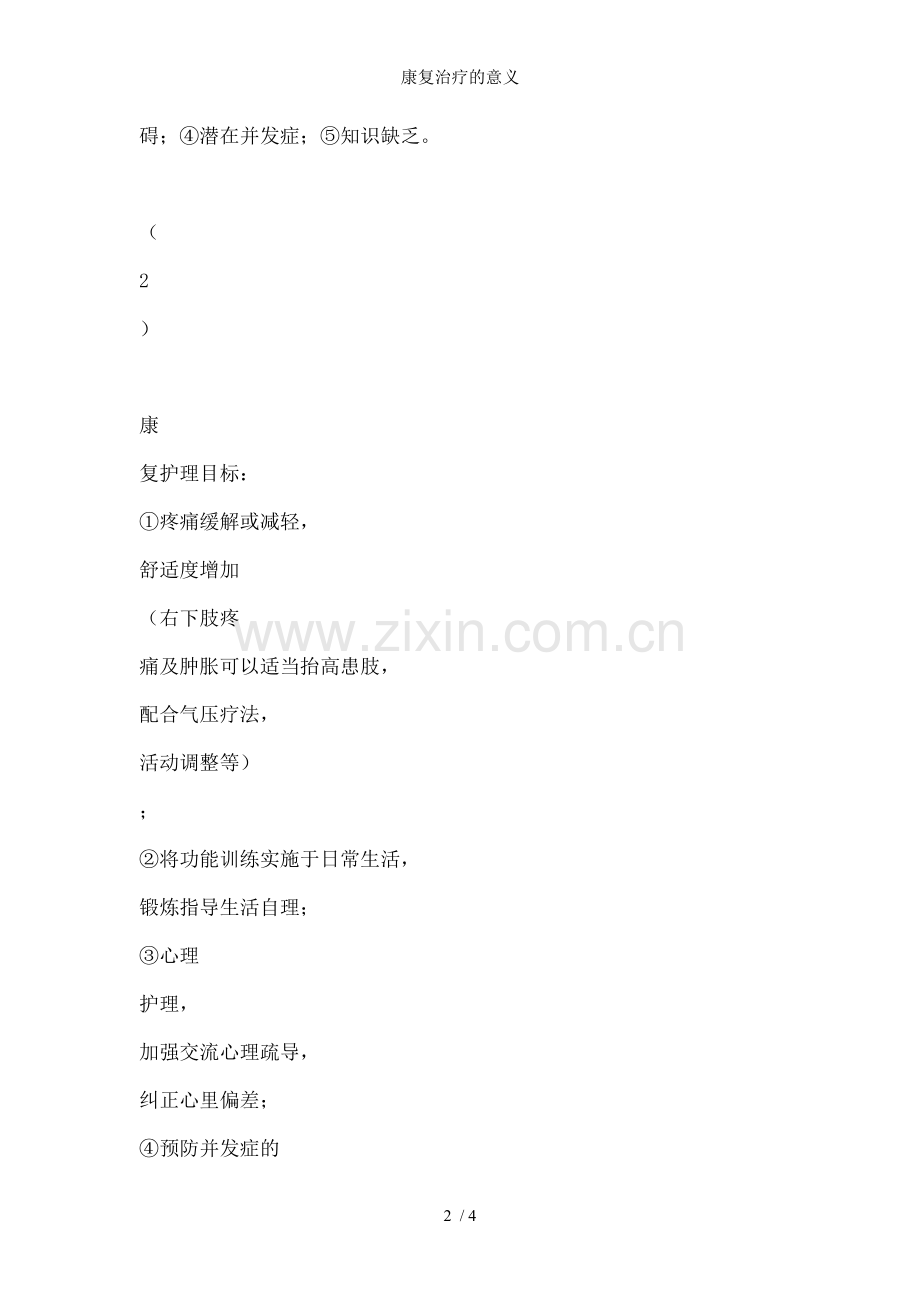 康复治疗的意义

碍；④潜在并发症；⑤知识缺乏。

（

2

）

康

复护理目标：

①疼痛缓解或减轻，

舒适度增加

（右下肢疼

痛及肿胀可以适当抬高患肢，

配合气压疗法，

活动调整等）

；

②将功能训练实施于日常生活，

锻炼指导生活自理；

③心理

护理，

加强交流心理疏导，

纠正心里偏差；

④预防并发症的

2 / 4

www.zixin.com.cn